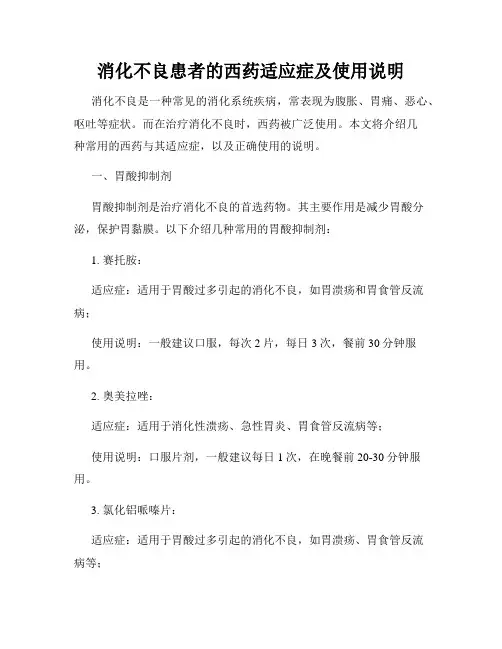 消化不良患者的西药适应症及使用说明

消化不良是一种常见的消化系统疾病，常表现为腹胀、胃痛、恶心、呕吐等症状。而在治疗消化不良时，西药被广泛使用。本文将介绍几种常用的西药与其适应症，以及正确使用的说明。

一、胃酸抑制剂

胃酸抑制剂是治疗消化不良的首选药物。其主要作用是减少胃酸分泌，保护胃黏膜。以下介绍几种常用的胃酸抑制剂：

1. 赛托胺：

适应症：适用于胃酸过多引起的消化不良，如胃溃疡和胃食管反流病；

使用说明：一般建议口服，每次 2 片，每日 3 次，餐前 30 分钟服用。

2. 奥美拉唑：

适应症：适用于消化性溃疡、急性胃炎、胃食管反流病等；

使用说明：口服片剂，一般建议每日 1 次，在晚餐前 20-30 分钟服用。

3. 氯化铝哌嗪片：

适应症：适用于胃酸过多引起的消化不良，如胃溃疡、胃食管反流病等；